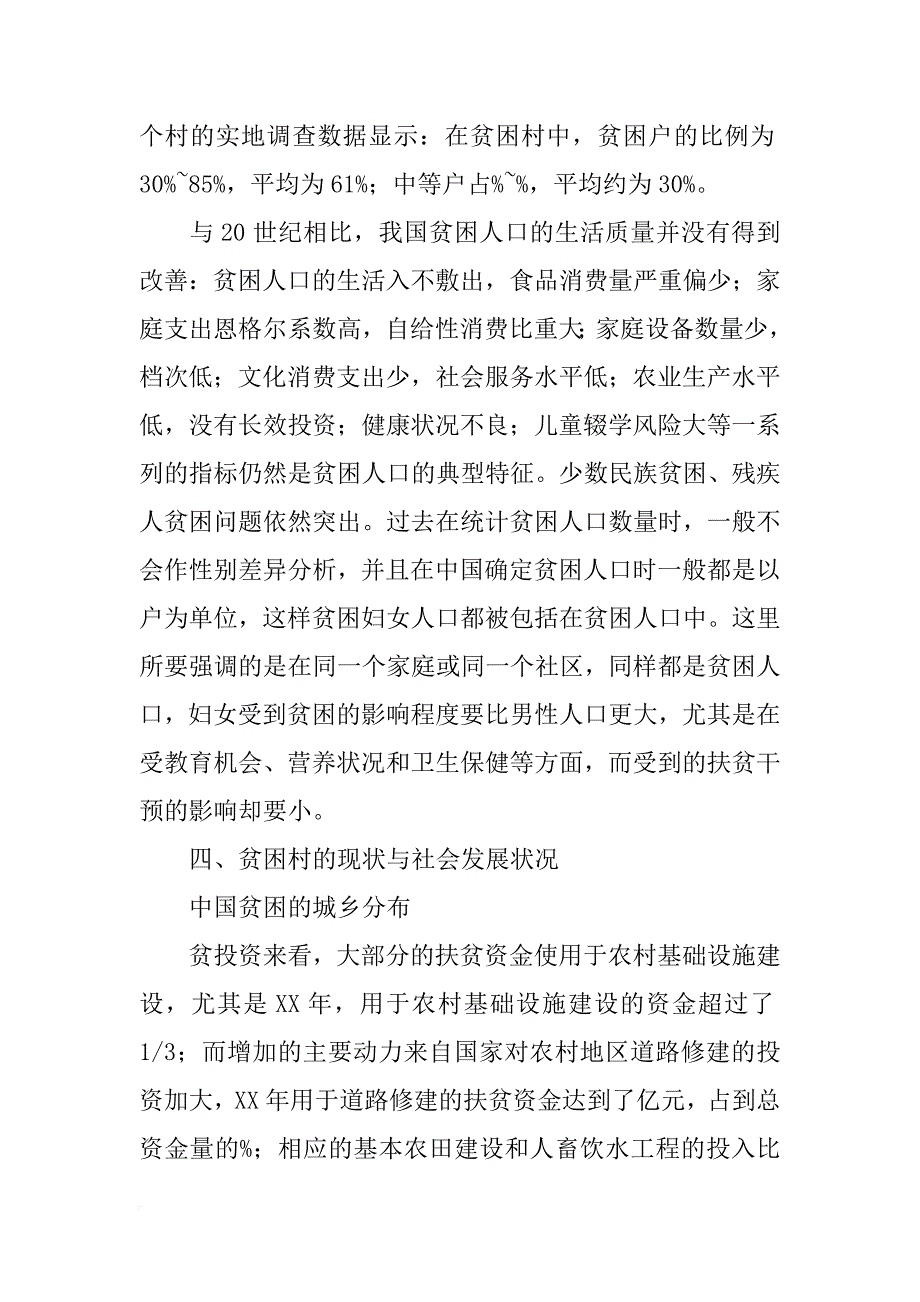 个村的实地调查数据显示：在贫困村中，贫困户的比例为30%~85%，平均为61%；中等户占%~%，平均约为30%。

与20世纪相比，我国贫困人口的生活质量并没有得到改善：贫困人口的生活入不敷出，食品消费量严重偏少；家庭支出恩格尔系数高，自给性消费比重大；家庭设备数量少，档次低；文化消费支出少，社会服务水平低；农业生产水平低，没有长效投资；健康状况不良；儿童辍学风险大等一系列的指标仍然是贫困人口的典型特征。少数民族贫困、残疾人贫困问题依然突出。过去在统计贫困人口数量时，一般不会作性别差异分析，并且在中国确定贫困人口时一般都是以户为单位，这样贫困妇女人口都被包括在贫困人口中。这里所要强调的是在同一个家庭或同一个社区，同样都是贫困人口，妇女受到贫困的影响程度要比男性人口更大，尤其是在受教育机会、营养状况和卫生保健等方面，而受到的扶贫干预的影响却要小。

四、贫困村的现状与社会发展状况

中国贫困的城乡分布

贫投资来看，大部分的扶贫资金使用于农村基础设施建设，尤其是XX年，用于农村基础设施建设的资金超过了1/3；而增加的主要动力来自国家对农村地区道路修建的投资加大，XX年用于道路修建的扶贫资金达到了亿元，占到总资金量的%；相应的基本农田建设和人畜饮水工程的投入比